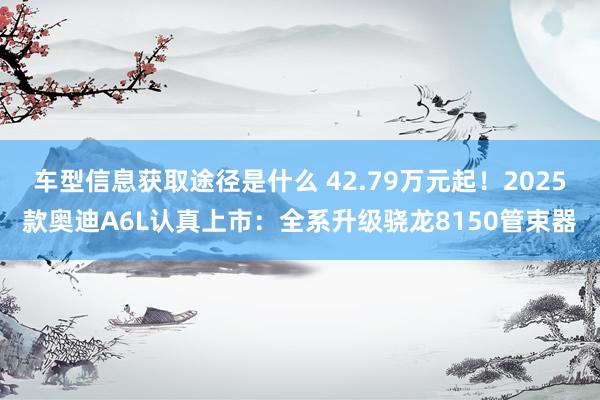 车型信息获取途径是什么 42.79万元起！2025款奥迪A6L认真上市：全系升级骁龙8150管束器